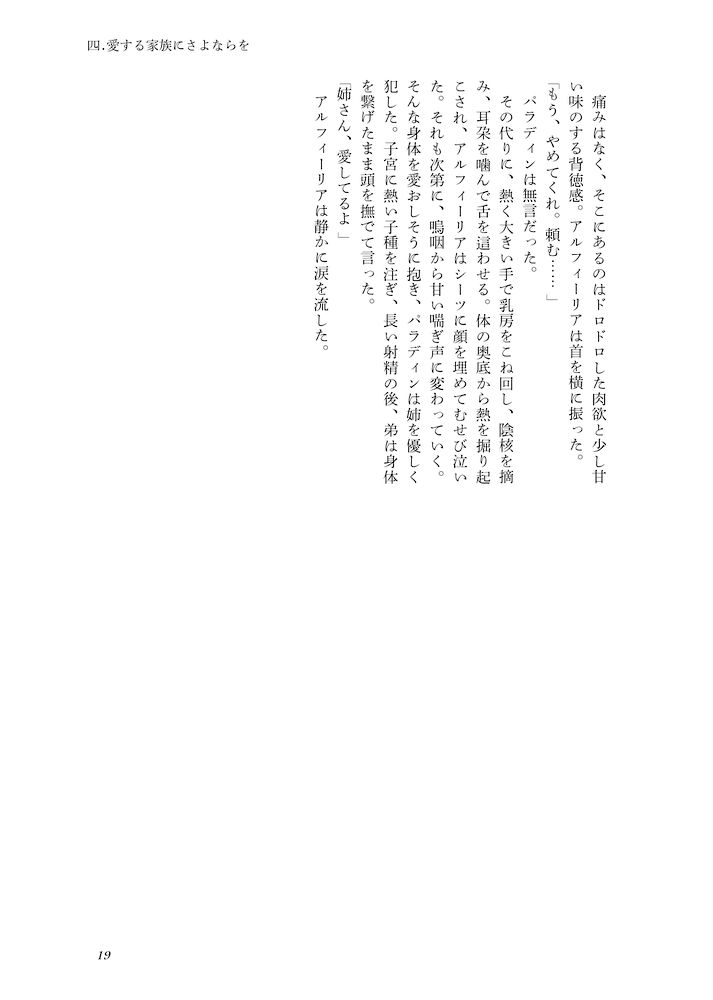 四.愛する家族にさよならを

痛みはなく、そこにあるのはドロドロした肉欲と少し甘い味のする背徳感。アルフィーリアは首を横に振った。

「もう、やめてくれ。頼む……」

パラディンは無言だった。

その代りに、熱く大きい手で乳房をこね回し、陰核を摘み、耳朶を噛んで舌を這わせる。体の奥底から熱を掘り起こされ、アルフィーリアはシーツに顔を埋めてむせび泣いた。それも次第に、嗚咽から甘い喘ぎ声に変わっていく。そんな身体を愛おしそうに抱き、パラディンは姉を優しく犯した。子宮に熱い子種を注ぎ、長い射精の後、弟は身体を繋げたまま頭を撫でて言った。

「姉さん、愛してるよ」

アルフィーリアは静かに涙を流した。

19